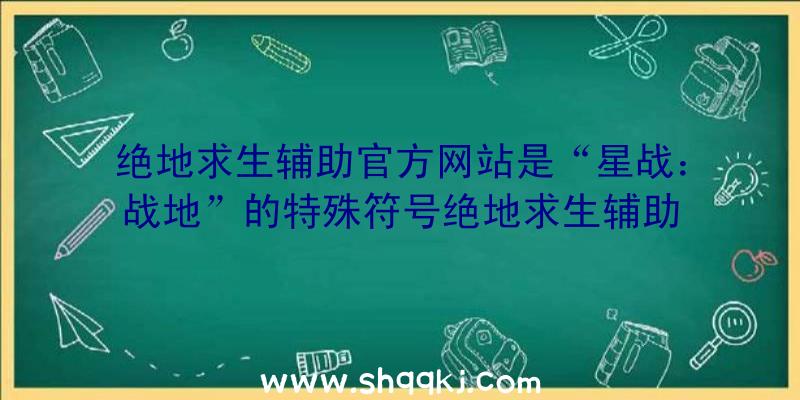 绝地求生辅助官方网站是“星战：战地”的特殊符号绝地求生辅助

www.shqqkj.com